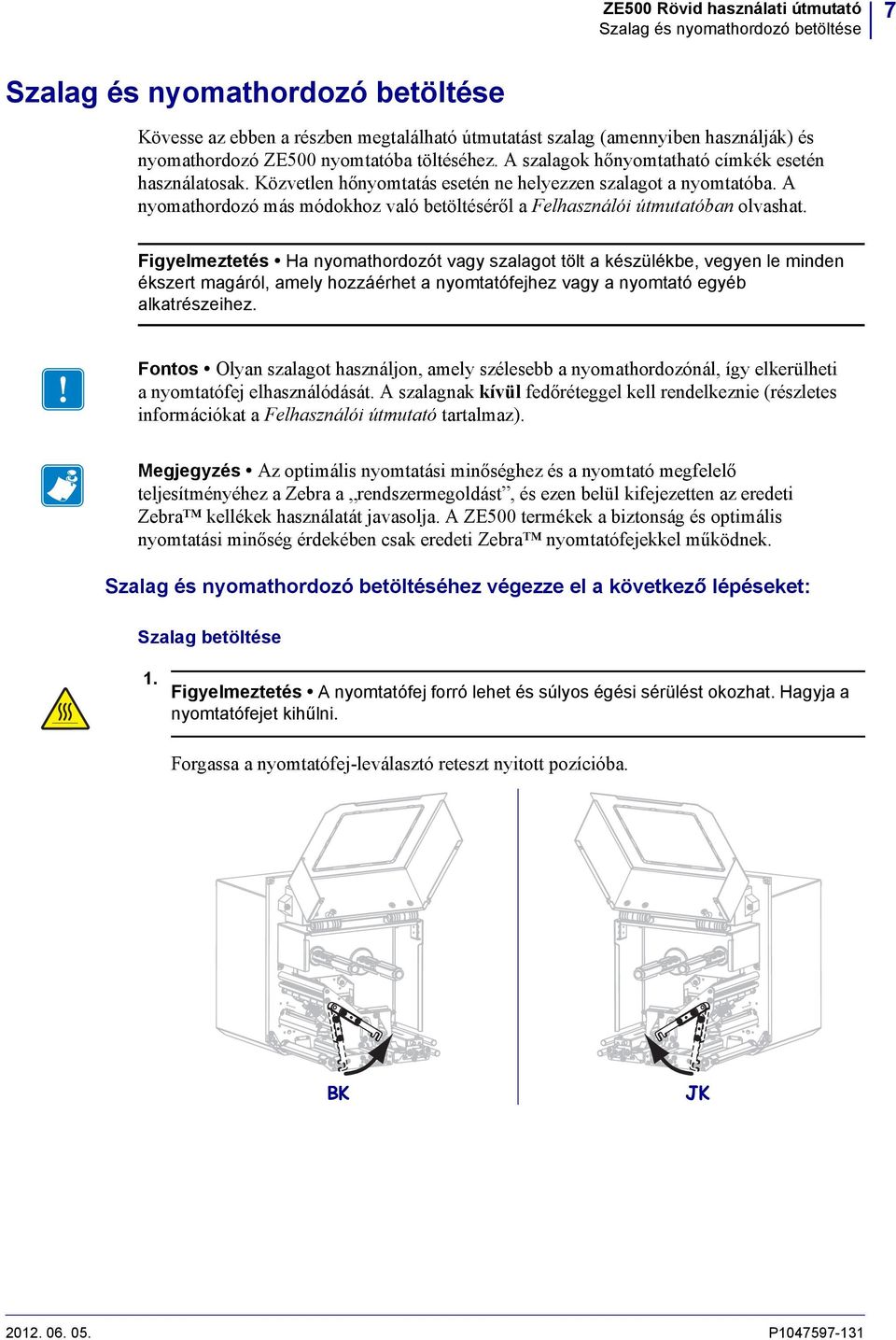 ZE500 Rövid használati útmutató
Szalag és nyomathordozó betöltése
7

Szalag és nyomathordozó betöltése

Kövesse az ebben a részben megtalálható útmutatást szalag (amennyiben használják) és nyomathordozó ZE500 nyomtatóba töltéséhez. A szalagok hőnyomtatható címkék esetén használatosak. Közvetlen hőnyomtatás esetén ne helyezzen szalagot a nyomtatóba. A nyomathordozó más módokhoz való betöltéséről a Felhasználói útmutatóban olvashat.

Figyelmeztetés • Ha nyomathordozót vagy szalagot tölt a készülékbe, vegyen le minden ékszert magáról, amely hozzáérhet a nyomtatófejhez vagy a nyomtató egyéb alkatrészeihez.

Fontos • Olyan szalagot használjon, amely szélesebb a nyomathordozónál, így elkerülheti a nyomtatófej elhasználódását. A szalagnak kívül fedőréteggel kell rendelkeznie (részletes információkat a Felhasználói útmutató tartalmaz).

Megjegyzés • Az optimális nyomtatási minőséghez és a nyomtató megfelelő teljesítményéhez a Zebra a „rendszermegoldást”, és ezen belül kifejezetten az eredeti Zebra™ kellékek használatát javasolja. A ZE500 termékek a biztonság és optimális nyomtatási minőség érdekében csak eredeti Zebra™ nyomtatófejekkel működnek.

Szalag és nyomathordozó betöltéséhez végezze el a következő lépéseket:

Szalag betöltése

1. Figyelmeztetés • A nyomtatófej forró lehet és súlyos égési sérülést okozhat. Hagyja a nyomtatófejet kihűlni.

Forgassa a nyomtatófej-leválasztó reteszt nyitott pozícióba.

BK

JK

2012. 06. 05.
P1047597-131